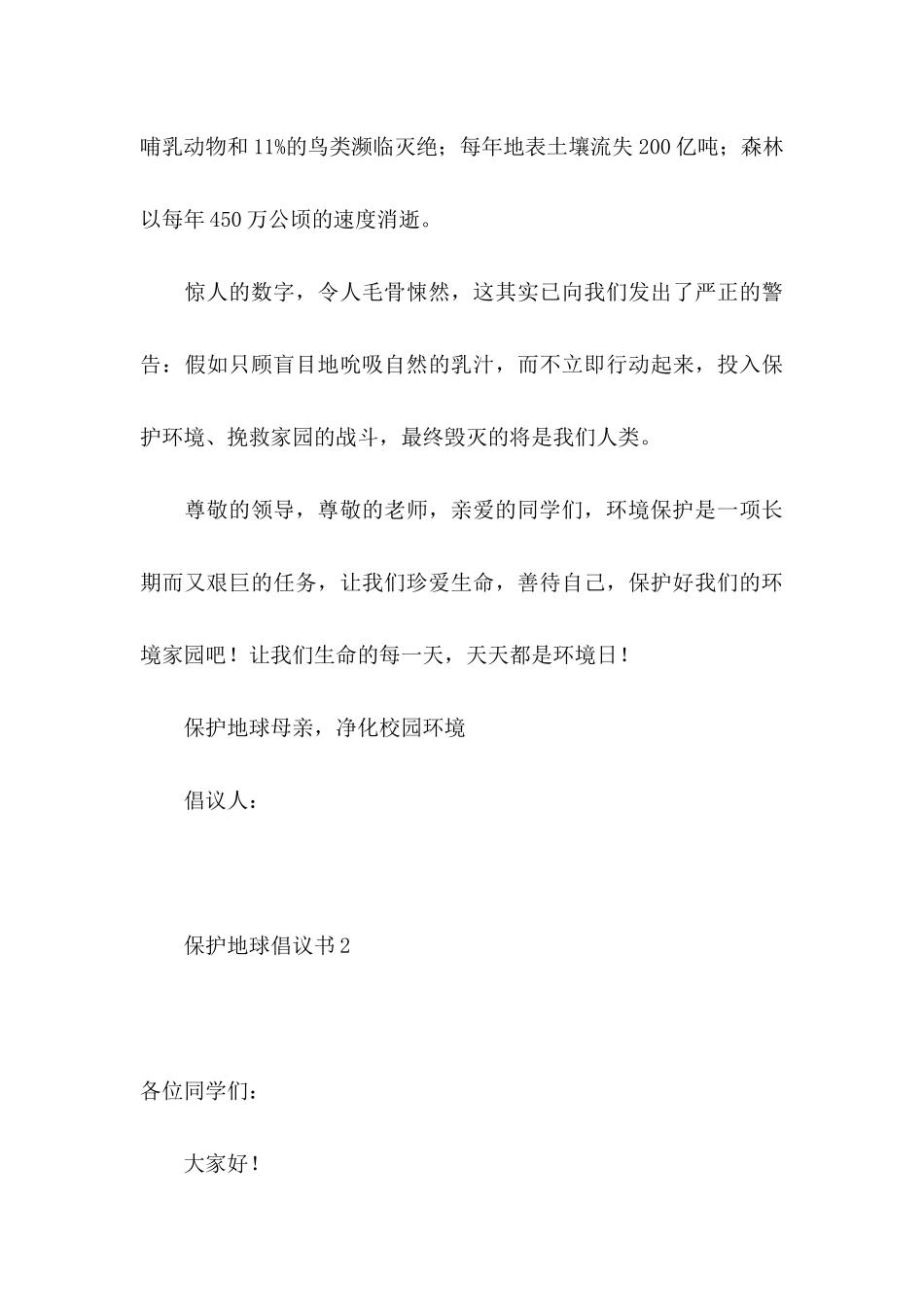 哺乳动物和11%的鸟类濒临灭绝；每年地表土壤流失200亿吨；森林以每年450万公顷的速度消逝。

惊人的数字，令人毛骨悚然，这其实已向我们发出了严正的警告：假如只顾盲目地吮吸自然的乳汁，而不立即行动起来，投入保护环境、挽救家园的战斗，最终毁灭的将是我们人类。

尊敬的领导，尊敬的老师，亲爱的同学们，环境保护是一项长期而又艰巨的任务，让我们珍爱生命，善待自己，保护好我们的环境家园吧！让我们生命的每一天，天天都是环境日！

保护地球母亲，净化校园环境

倡议人：

保护地球倡议书2

各位同学们：

大家好！